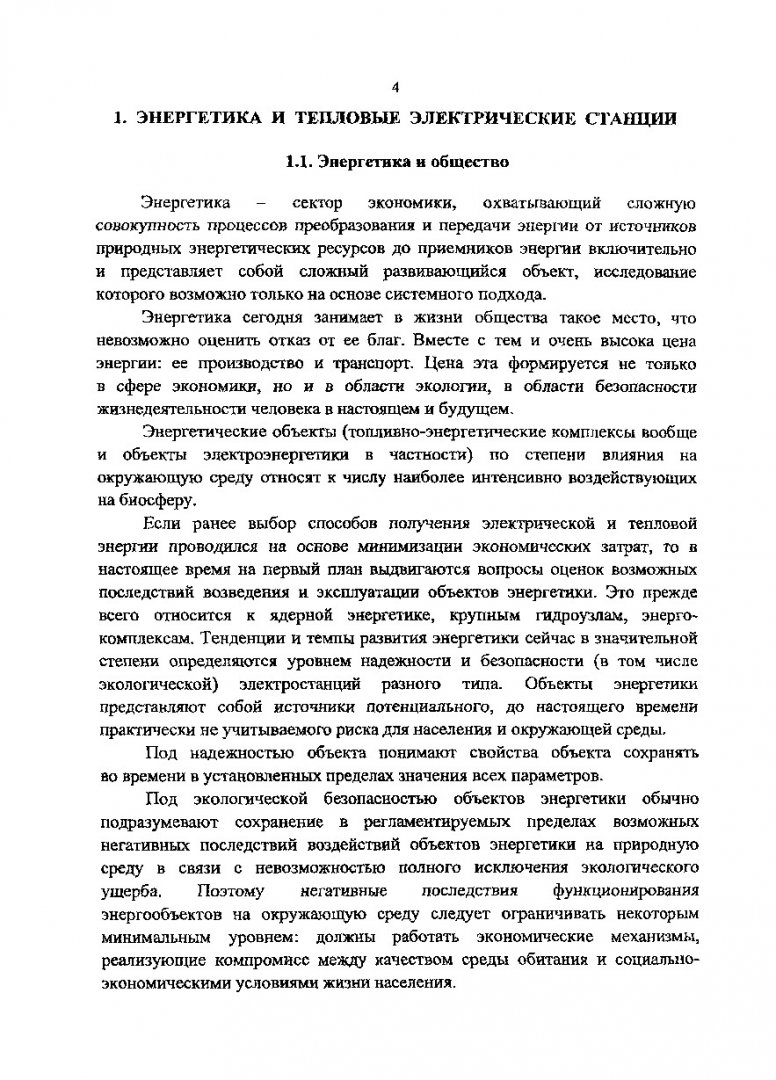 4

1. ЭНЕРГЕТИКА И ТЕПЛОВЫЕ ЭЛЕКТРИЧЕСКИЕ СТАНЦИИ

1.1. Энергетика и общество

Энергетика – сектор экономики, охватывающий сложную совокупность процессов преобразования и передачи энергии от источников природных энергетических ресурсов до приемников энергии включительно и представляет собой сложный развивающийся объект, исследование которого возможно только на основе системного подхода.

Энергетика сегодня занимает в жизни общества такое место, что невозможно оценить отказ от ее благ. Вместе с тем и очень высока цена энергии: ее производство и транспорт. Цена эта формируется не только в сфере экономики, но и в области экологии, в области безопасности жизнедеятельности человека в настоящем и будущем.

Энергетические объекты (топливно-энергетические комплексы вообще и объекты электроэнергетики в частности) по степени влияния на окружающую среду относят к числу наиболее интенсивно воздействующих на биосферу.

Если ранее выбор способов получения электрической и тепловой энергии проводился на основе минимизации экономических затрат, то в настоящее время на первый план выдвигаются вопросы оценок возможных последствий возведения и эксплуатации объектов энергетики. Это прежде всего относится к ядерной энергетике, крупным гидроузлам, энергокомплексам. Тенденции и темпы развития энергетики сейчас в значительной степени определяются уровнем надежности и безопасности (в том числе экологической) электростанций разного типа. Объекты энергетики представляют собой источники потенциального, до настоящего времени практически не учитываемого риска для населения и окружающей среды.

Под надежностью объекта понимают свойства объекта сохранять во времени в установленных пределах значения всех параметров.

Под экологической безопасностью объектов энергетики обычно подразумевают сохранение в регламентируемых пределах возможных негативных последствий воздействий объектов энергетики на природную среду в связи с невозможностью полного исключения экологического ущерба. Поэтому негативные последствия функционирования энергообъектов на окружающую среду следует ограничивать некоторым минимальным уровнем: должны работать экономические механизмы, реализующие компромисс между качеством среды обитания и социально-экономическими условиями жизни населения.